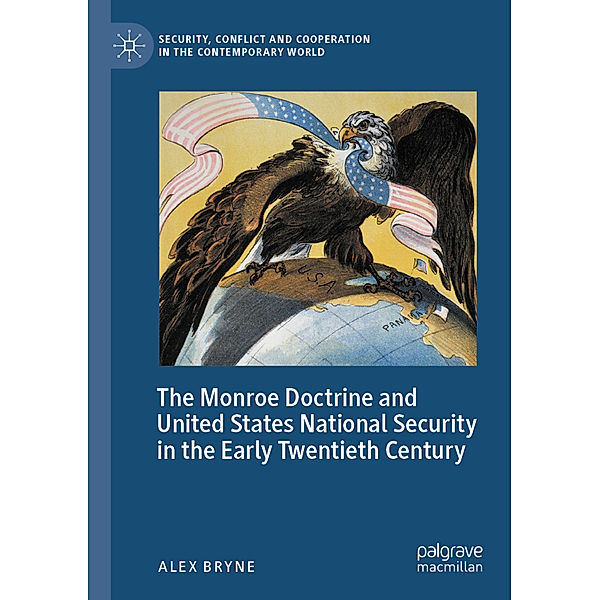 SECURITY, CONFLICT AND COOPERATION IN THE CONTEMPORARY WORLD

U.S.A

PANA

The Monroe Doctrine and United States National Security in the Early Twentieth Century

ALEX BRYNE

palgrave macmillan